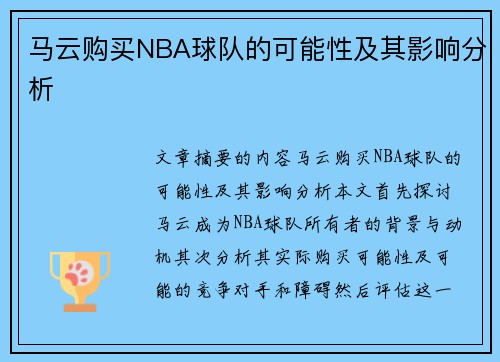 马云购买NBA球队的可能性及其影响分析

文章摘要的内容马云购买NBA球队的可能性及其影响分析本文首先探讨马云成为NBA球队所有者的背景与动机其次分析其实际购买可能性及可能的竞争对手和障碍然后评估这一